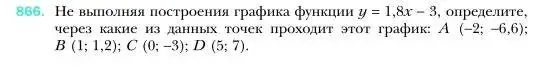 866. Не выполняя построения графика функции $y = 1{,}8x - 3$, определите, через какие из данных точек проходит этот график: $A$ $(-2; -6{,}6)$; $B$ $(1; 1{,}2)$; $C$ $(0; -3)$; $D$ $(5; 7)$.